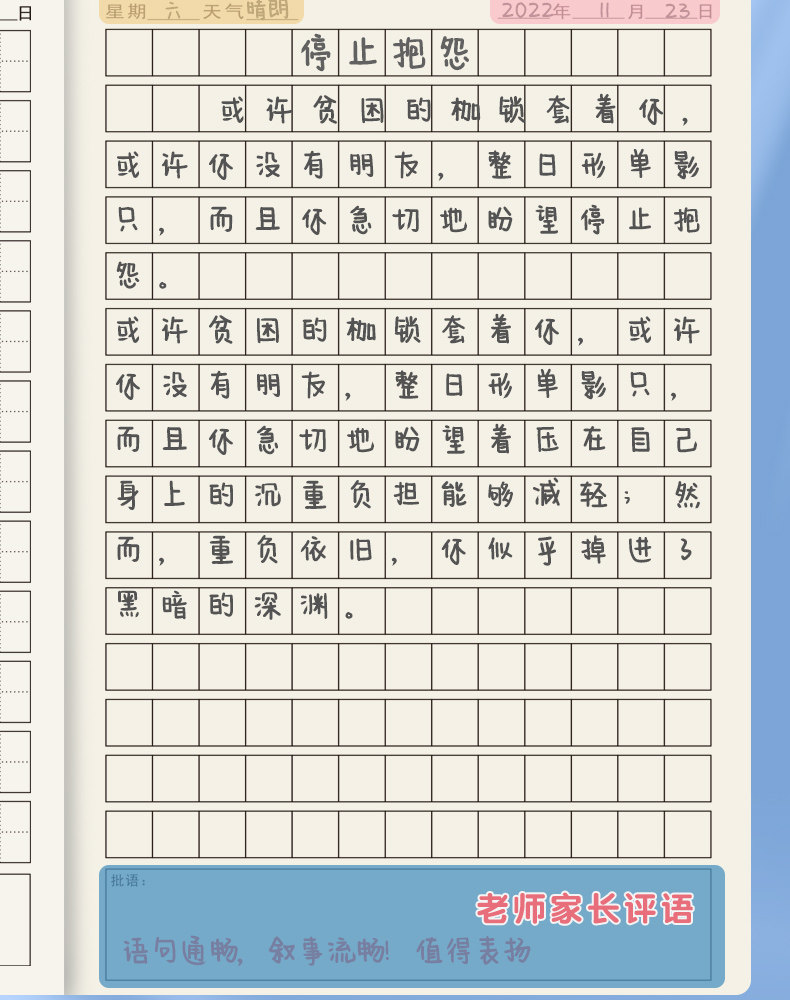 日

星期 六 天气晴朗　　2022年 11 月 23 日

停止抱怨

或许贫困的枷锁套着你，或许你没有朋友，整日形单影只，而且你急切地盼望停止抱怨。

或许贫困的枷锁套着你，或许你没有朋友，整日形单影只，而且你急切地盼望着压在自己身上的沉重负担能够减轻；然而，重负依旧，你似乎掉进了黑暗的深渊。

批语：

老师家长评语

语句通畅，叙事流畅！值得表扬